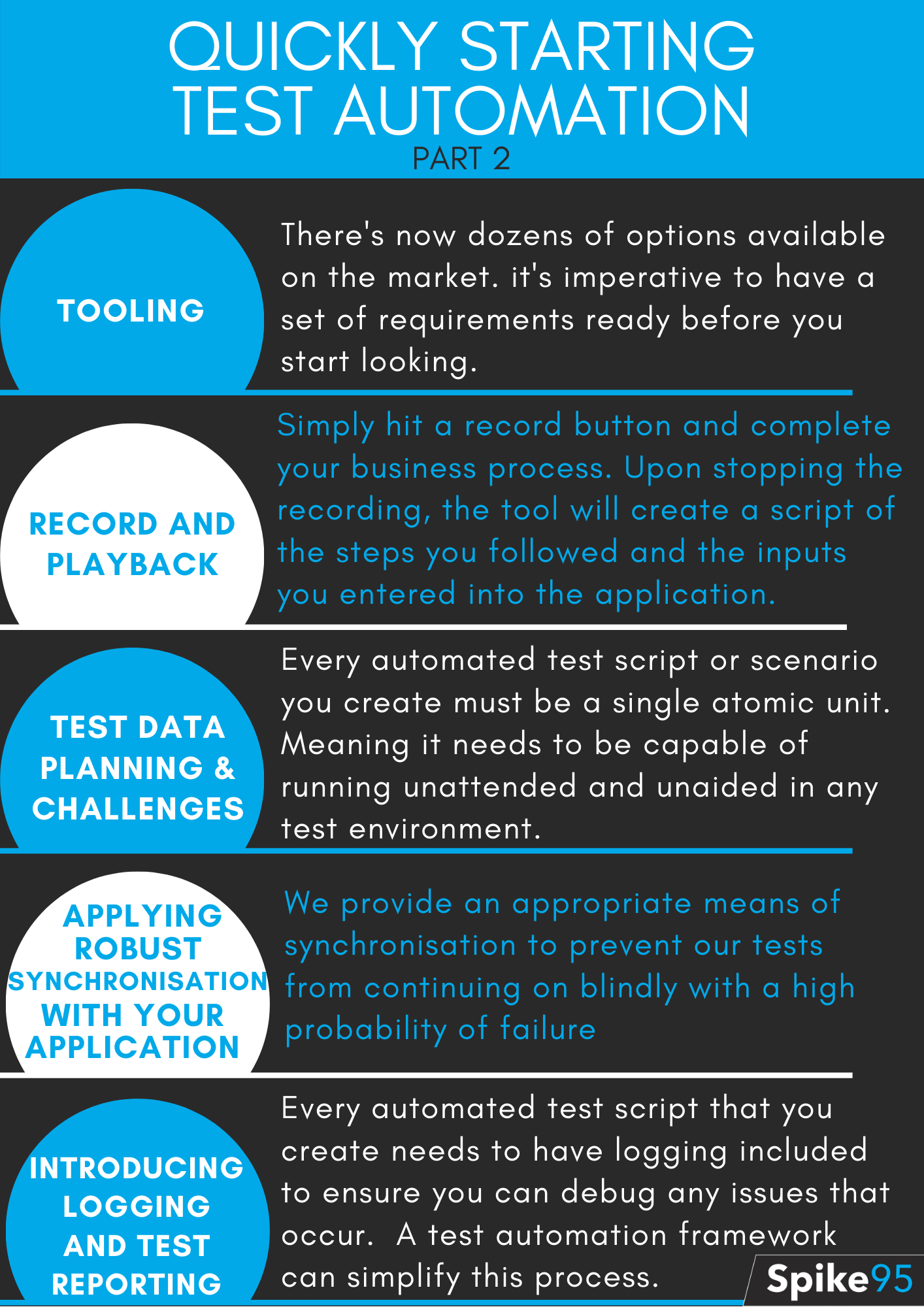 QUICKLY STARTING TEST AUTOMATION
PART 2

TOOLING

There's now dozens of options available on the market. it's imperative to have a set of requirements ready before you start looking.

RECORD AND PLAYBACK

Simply hit a record button and complete your business process. Upon stopping the recording, the tool will create a script of the steps you followed and the inputs you entered into the application.

TEST DATA PLANNING & CHALLENGES

Every automated test script or scenario you create must be a single atomic unit. Meaning it needs to be capable of running unattended and unaided in any test environment.

APPLYING ROBUST SYNCHRONISATION WITH YOUR APPLICATION

We provide an appropriate means of synchronisation to prevent our tests from continuing on blindly with a high probability of failure

INTRODUCING LOGGING AND TEST REPORTING

Every automated test script that you create needs to have logging included to ensure you can debug any issues that occur. A test automation framework can simplify this process.

Spike95